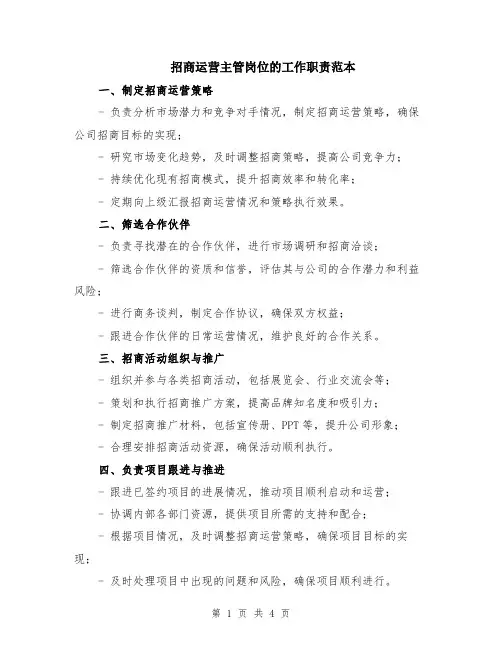 招商运营主管岗位的工作职责范本

一、制定招商运营策略

- 负责分析市场潜力和竞争对手情况，制定招商运营策略，确保公司招商目标的实现；

- 研究市场变化趋势，及时调整招商策略，提高公司竞争力；

- 持续优化现有招商模式，提升招商效率和转化率；

- 定期向上级汇报招商运营情况和策略执行效果。

二、筛选合作伙伴

- 负责寻找潜在的合作伙伴，进行市场调研和招商洽谈；

- 筛选合作伙伴的资质和信誉，评估其与公司的合作潜力和利益风险；

- 进行商务谈判，制定合作协议，确保双方权益；

- 跟进合作伙伴的日常运营情况，维护良好的合作关系。

三、招商活动组织与推广

- 组织并参与各类招商活动，包括展览会、行业交流会等；

- 策划和执行招商推广方案，提高品牌知名度和吸引力；

- 制定招商推广材料，包括宣传册、PPT 等，提升公司形象；

- 合理安排招商活动资源，确保活动顺利执行。

四、负责项目跟进与推进

- 跟进已签约项目的进展情况，推动项目顺利启动和运营；

- 协调内部各部门资源，提供项目所需的支持和配合；

- 根据项目情况，及时调整招商运营策略，确保项目目标的实现；

- 及时处理项目中出现的问题和风险，确保项目顺利进行。

第 1 页 共 4 页